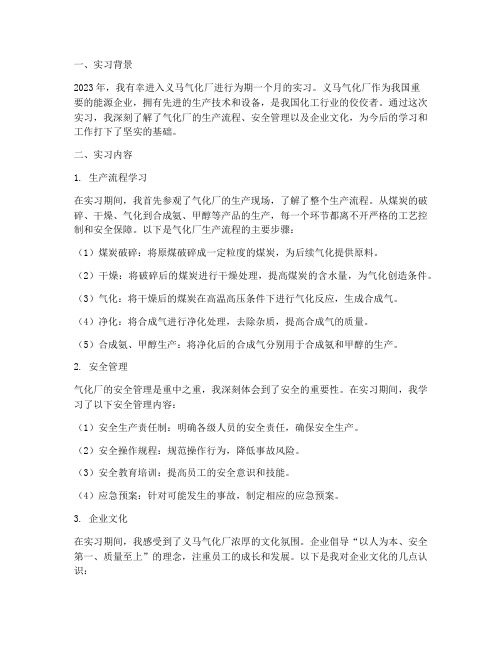 一、实习背景

2023年，我有幸进入义马气化厂进行为期一个月的实习。义马气化厂作为我国重要的能源企业，拥有先进的生产技术和设备，是我国化工行业的佼佼者。通过这次实习，我深刻了解了气化厂的生产流程、安全管理以及企业文化，为今后的学习和工作打下了坚实的基础。

二、实习内容

1. 生产流程学习

在实习期间，我首先参观了气化厂的生产现场，了解了整个生产流程。从煤炭的破碎、干燥、气化到合成氨、甲醇等产品的生产，每一个环节都离不开严格的工艺控制和安全保障。以下是气化厂生产流程的主要步骤：

（1）煤炭破碎：将原煤破碎成一定粒度的煤炭，为后续气化提供原料。

（2）干燥：将破碎后的煤炭进行干燥处理，提高煤炭的含水量，为气化创造条件。

（3）气化：将干燥后的煤炭在高温高压条件下进行气化反应，生成合成气。

（4）净化：将合成气进行净化处理，去除杂质，提高合成气的质量。

（5）合成氨、甲醇生产：将净化后的合成气分别用于合成氨和甲醇的生产。

2. 安全管理

气化厂的安全管理是重中之重，我深刻体会到了安全的重要性。在实习期间，我学习了以下安全管理内容：

（1）安全生产责任制：明确各级人员的安全责任，确保安全生产。

（2）安全操作规程：规范操作行为，降低事故风险。

（3）安全教育培训：提高员工的安全意识和技能。

（4）应急预案：针对可能发生的事故，制定相应的应急预案。

3. 企业文化

在实习期间，我感受到了义马气化厂浓厚的文化氛围。企业倡导“以人为本、安全第一、质量至上”的理念，注重员工的成长和发展。以下是我对企业文化的几点认识：